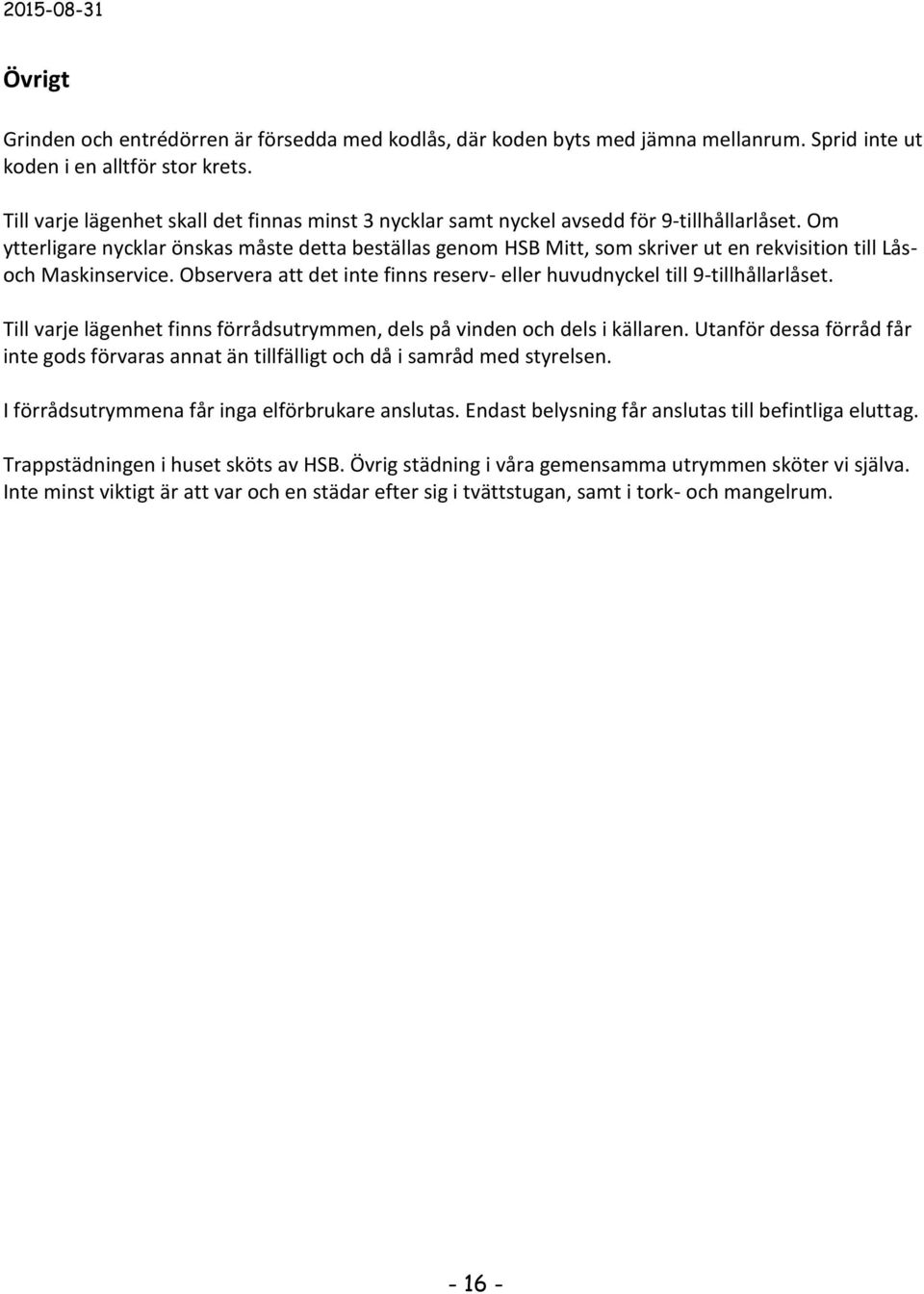 2015-08-31

Övrigt

Grinden och entrédörren är försedda med kodlås, där koden byts med jämna mellanrum. Sprid inte ut koden i en alltför stor krets.

Till varje lägenhet skall det finnas minst 3 nycklar samt nyckel avsedd för 9-tillhållarlåset. Om ytterligare nycklar önskas måste detta beställas genom HSB Mitt, som skriver ut en rekvisition till Lås- och Maskinservice. Observera att det inte finns reserv- eller huvudnyckel till 9-tillhållarlåset.

Till varje lägenhet finns förrådsutrymmen, dels på vinden och dels i källaren. Utanför dessa förråd får inte gods förvaras annat än tillfälligt och då i samråd med styrelsen.

I förrådsutrymmena får inga elförbrukare anslutas. Endast belysning får anslutas till befintliga eluttag.

Trappstädningen i huset sköts av HSB. Övrig städning i våra gemensamma utrymmen sköter vi själva. Inte minst viktigt är att var och en städar efter sig i tvättstugan, samt i tork- och mangelrum.

- 16 -